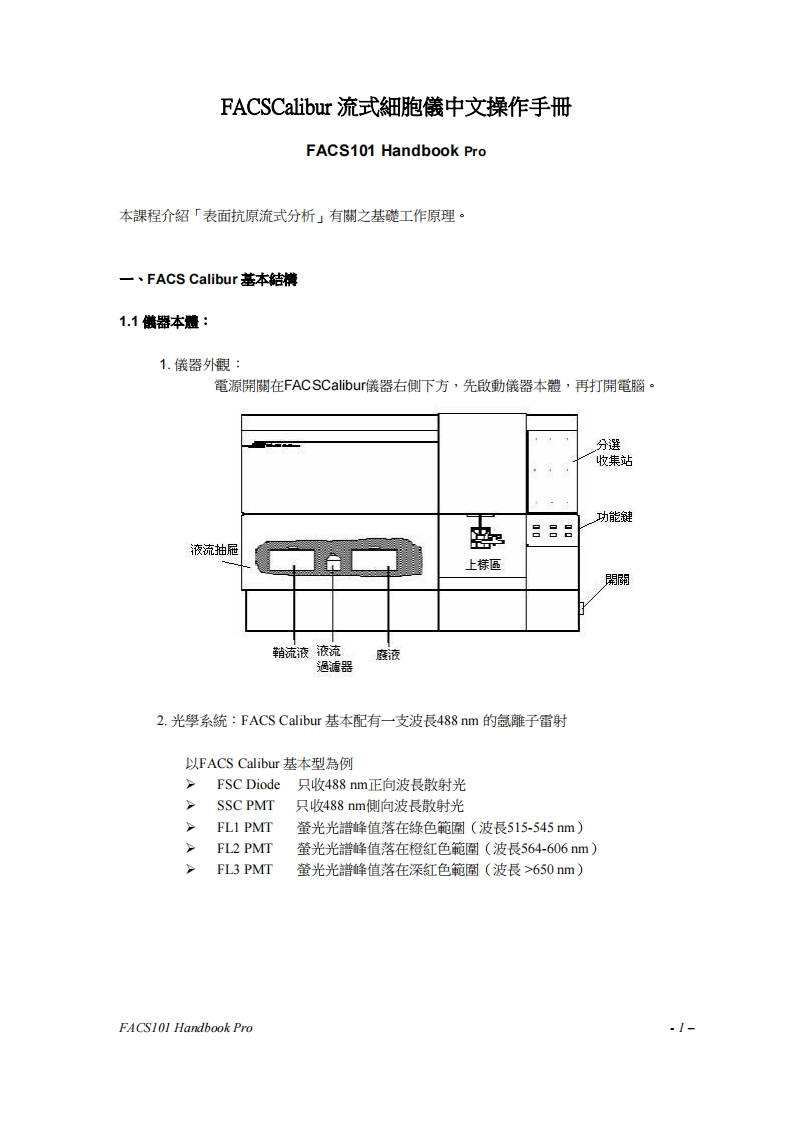 FACSCalibur 流式細胞儀中文操作手冊

FACS101 Handbook Pro

本課程介紹「表面抗原流式分析」有關之基礎工作原理。

一、FACS Calibur 基本結構

1.1 儀器本體：

1. 儀器外觀：

電源開關在FACSCalibur儀器右側下方，先啟動儀器本體，再打開電腦。

分選收集站

功能鍵

液流抽屜

上樣區

開關

鞘流液

液流過濾器

廢液

2. 光學系統：FACS Calibur 基本配有一支波長488 nm 的氬離子雷射

以FACS Calibur 基本型為例

➢ FSC Diode 只收488 nm正向波長散射光
➢ SSC PMT 只收488 nm側向波長散射光
➢ FL1 PMT 螢光光譜峰值落在綠色範圍（波長515-545 nm）
➢ FL2 PMT 螢光光譜峰值落在橙紅色範圍（波長564-606 nm）
➢ FL3 PMT 螢光光譜峰值落在深紅色範圍（波長 >650 nm）

FACS101 Handbook Pro

- 1 –